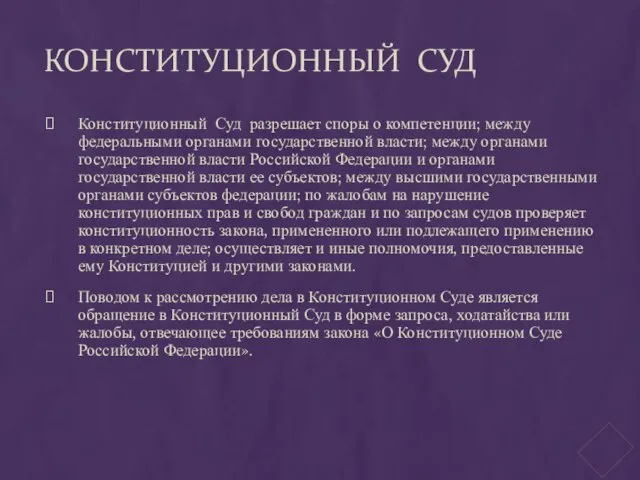 КОНСТИТУЦИОННЫЙ СУД

Конституционный Суд разрешает споры о компетенции; между федеральными органами государственной власти; между органами государственной власти Российской Федерации и органами государственной власти ее субъектов; между высшими государственными органами субъектов федерации; по жалобам на нарушение конституционных прав и свобод граждан и по запросам судов проверяет конституционность закона, примененного или подлежащего применению в конкретном деле; осуществляет и иные полномочия, предоставленные ему Конституцией и другими законами.

Поводом к рассмотрению дела в Конституционном Суде является обращение в Конституционный Суд в форме запроса, ходатайства или жалобы, отвечающее требованиям закона «О Конституционном Суде Российской Федерации».